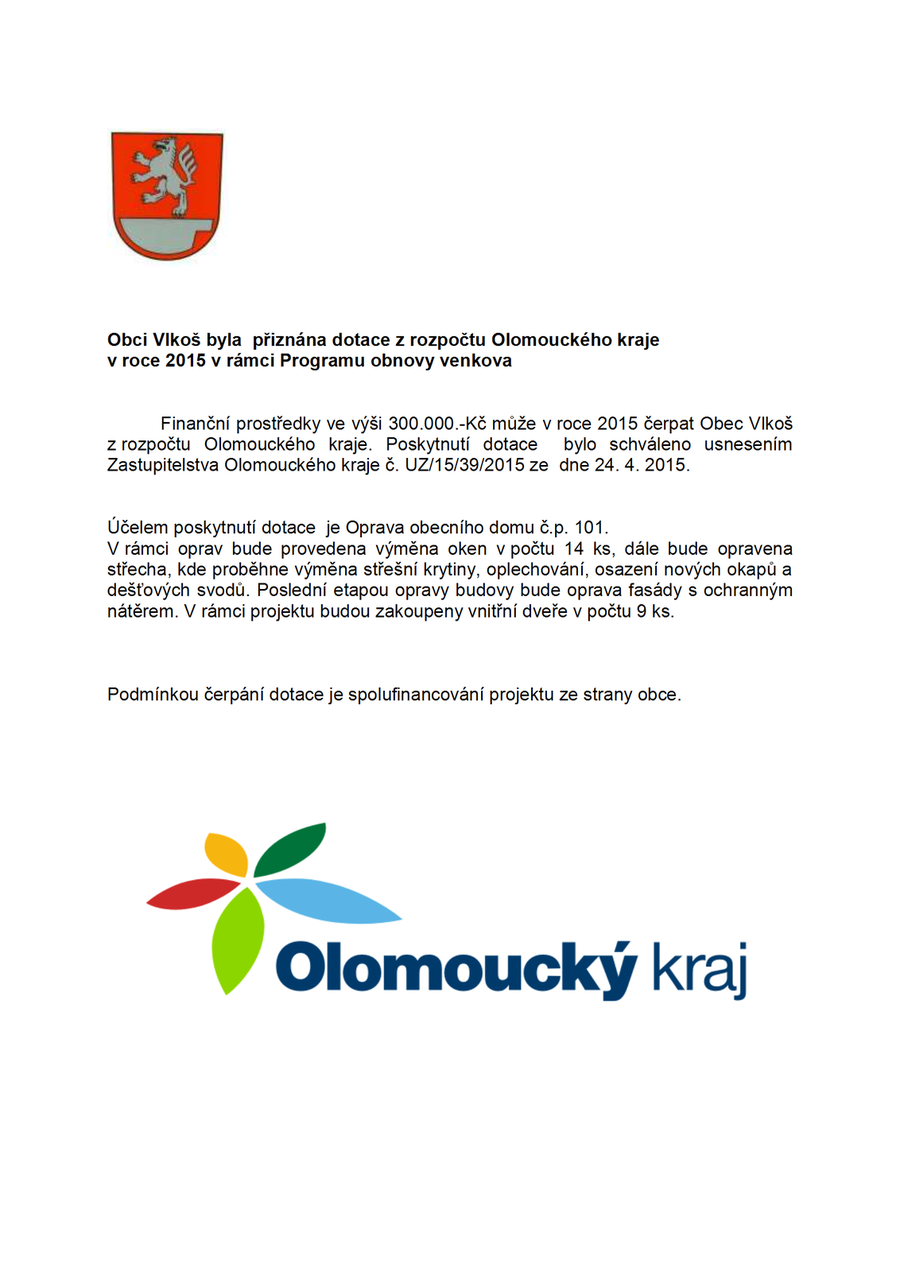 Obci Vlkoš byla přiznána dotace z rozpočtu Olomouckého kraje v roce 2015 v rámci Programu obnovy venkova

Finanční prostředky ve výši 300.000.-Kč může v roce 2015 čerpat Obec Vlkoš z rozpočtu Olomouckého kraje. Poskytnutí dotace bylo schváleno usnesením Zastupitelstva Olomouckého kraje č. UZ/15/39/2015 ze dne 24. 4. 2015.

Účelem poskytnutí dotace je Oprava obecního domu č.p. 101.
V rámci oprav bude provedena výměna oken v počtu 14 ks, dále bude opravena střecha, kde proběhne výměna střešní krytiny, oplechování, osazení nových okapů a dešťových svodů. Poslední etapou opravy budovy bude oprava fasády s ochranným nátěrem. V rámci projektu budou zakoupeny vnitřní dveře v počtu 9 ks.

Podmínkou čerpání dotace je spolufinancování projektu ze strany obce.

Olomoucký kraj